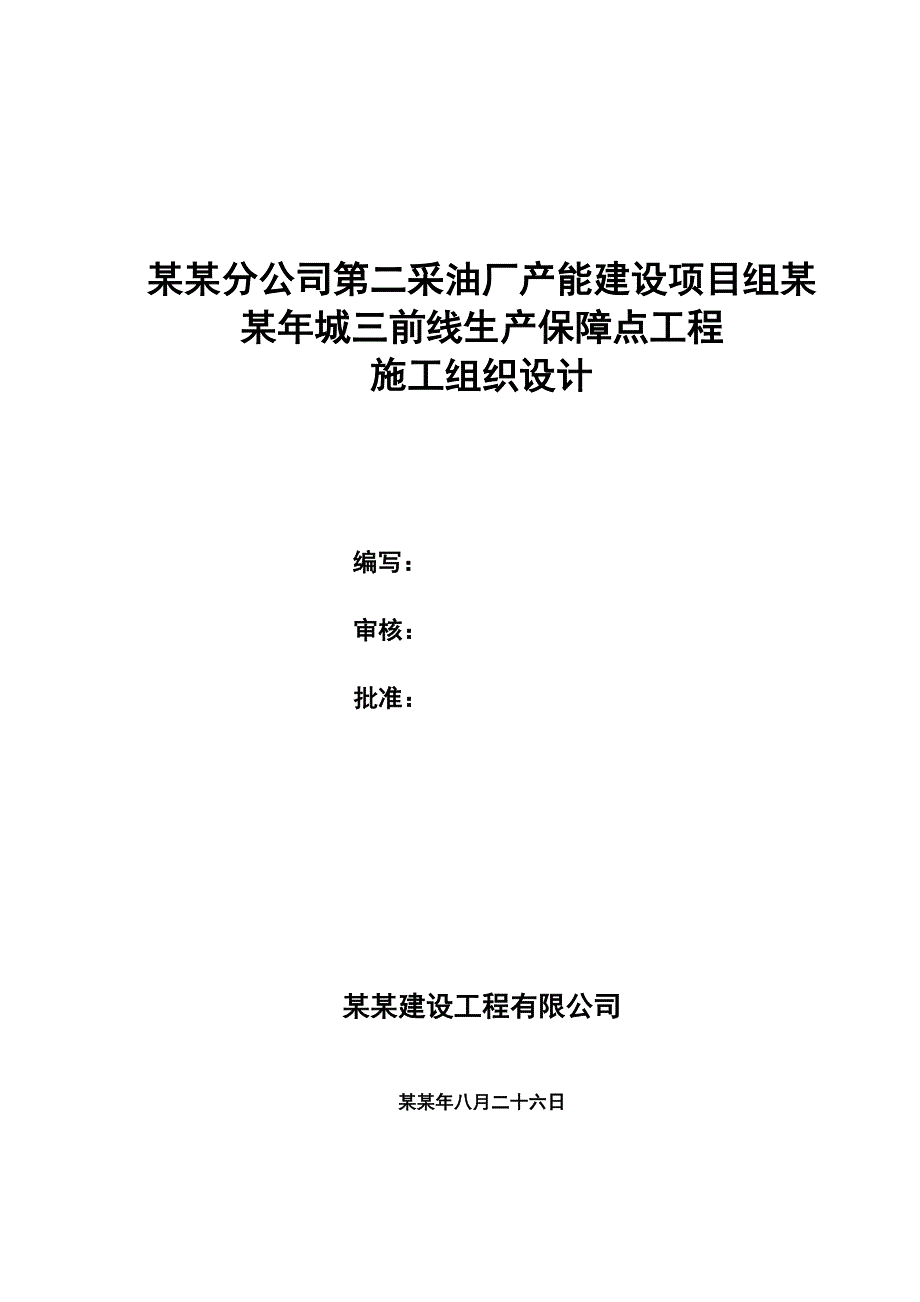 某某分公司第二采油厂产能建设项目组某某年城三前线生产保障点工程
施工组织设计

编写：

审核：

批准：

某某建设工程有限公司

某某年八月二十六日